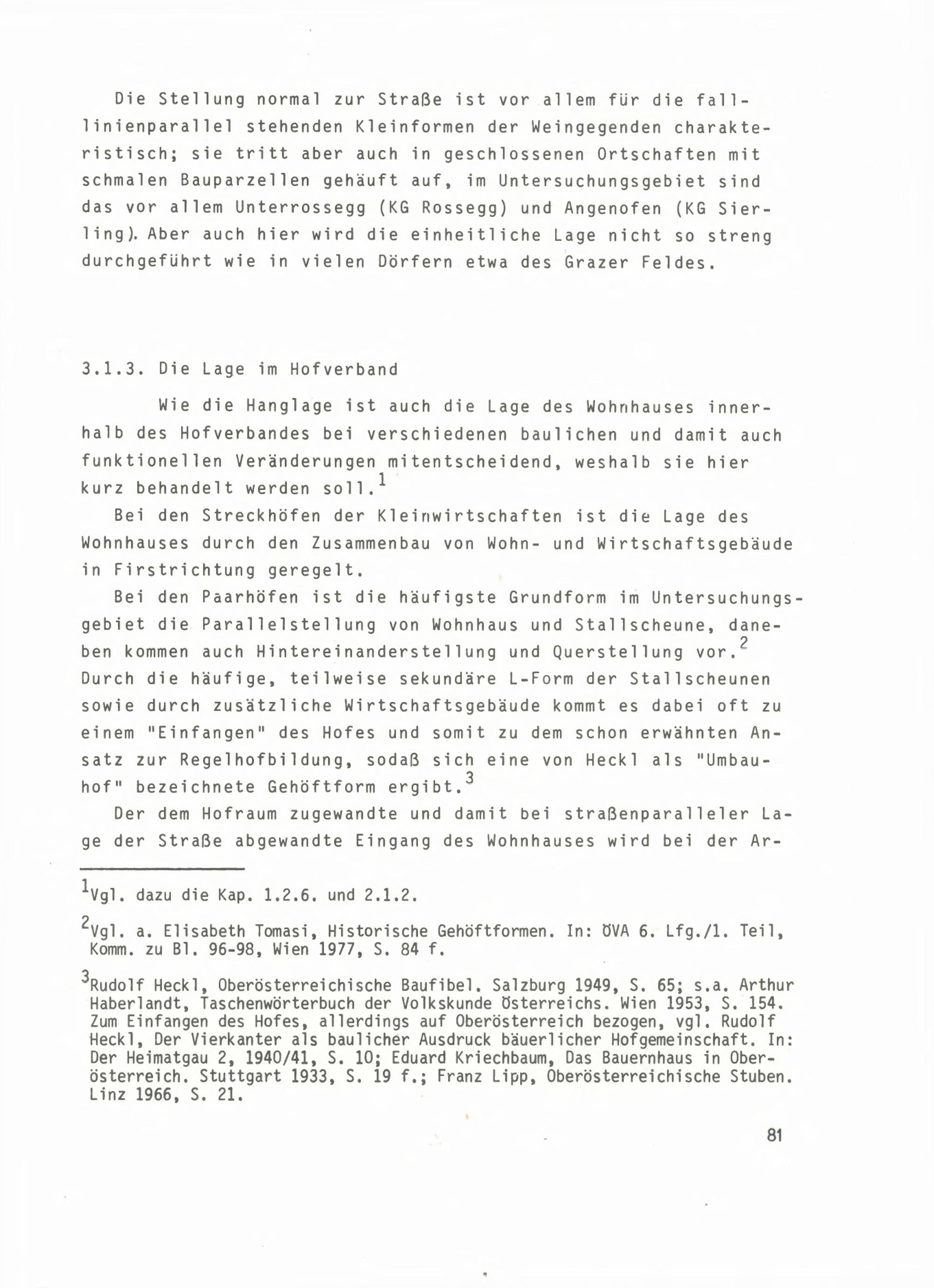 Die Stellung normal zur Straße ist vor allem für die falllinienparallel stehenden Kleinformen der Weingegenden charakteristisch; sie tritt aber auch in geschlossenen Ortschaften mit schmalen Bauparzellen gehäuft auf, im Untersuchungsgebiet sind das vor allem Unterrossegg (KG Rossegg) und Angenofen (KG Sierling). Aber auch hier wird die einheitliche Lage nicht so streng durchgeführt wie in vielen Dörfern etwa des Grazer Feldes.

3.1.3. Die Lage im Hofverband

Wie die Hanglage ist auch die Lage des Wohnhauses innerhalb des Hofverbandes bei verschiedenen baulichen und damit auch funktionellen Veränderungen mitentscheidend, weshalb sie hier kurz behandelt werden soll.$^1$

Bei den Streckhöfen der Kleinwirtschaften ist die Lage des Wohnhauses durch den Zusammenbau von Wohn- und Wirtschaftsgebäude in Firstrichtung geregelt.

Bei den Paarhöfen ist die häufigste Grundform im Untersuchungsgebiet die Parallelstellung von Wohnhaus und Stallscheune, daneben kommen auch Hintereinanderstellung und Querstellung vor.$^2$ Durch die häufige, teilweise sekundäre L-Form der Stallscheunen sowie durch zusätzliche Wirtschaftsgebäude kommt es dabei oft zu einem "Einfangen" des Hofes und somit zu dem schon erwähnten Ansatz zur Regelhofbildung, sodaß sich eine von Heckl als "Umbauhof" bezeichnete Gehöftform ergibt.$^3$

Der dem Hofraum zugewandte und damit bei straßenparalleler Lage der Straße abgewandte Eingang des Wohnhauses wird bei der Ar-

$^1$Vgl. dazu die Kap. 1.2.6. und 2.1.2.

$^2$Vgl. a. Elisabeth Tomasi, Historische Gehöftformen. In: ÖVA 6. Lfg./1. Teil, Komm. zu Bl. 96-98, Wien 1977, S. 84 f.

$^3$Rudolf Heckl, Oberösterreichische Baufibel. Salzburg 1949, S. 65; s.a. Arthur Haberlandt, Taschenwörterbuch der Volkskunde Österreichs. Wien 1953, S. 154. Zum Einfangen des Hofes, allerdings auf Oberösterreich bezogen, vgl. Rudolf Heckl, Der Vierkanter als baulicher Ausdruck bäuerlicher Hofgemeinschaft. In: Der Heimatgau 2, 1940/41, S. 10; Eduard Kriechbaum, Das Bauernhaus in Oberösterreich. Stuttgart 1933, S. 19 f.; Franz Lipp, Oberösterreichische Stuben. Linz 1966, S. 21.

81